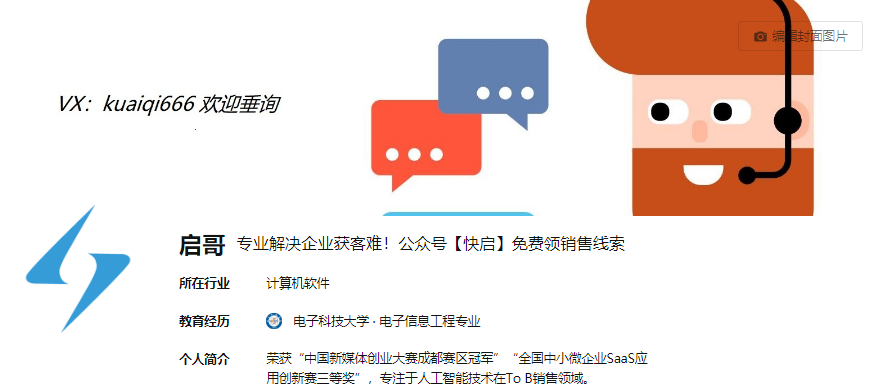 编辑封面图片

VX：kuaiqi666 欢迎垂询

启哥 专业解决企业获客难！公众号【快启】免费领销售线索

所在行业 计算机软件

教育经历 电子科技大学 · 电子信息工程专业

个人简介 荣获“中国新媒体创业大赛成都赛区冠军”“全国中小微企业SaaS应用创新赛三等奖”，专注于人工智能技术在To B销售领域。